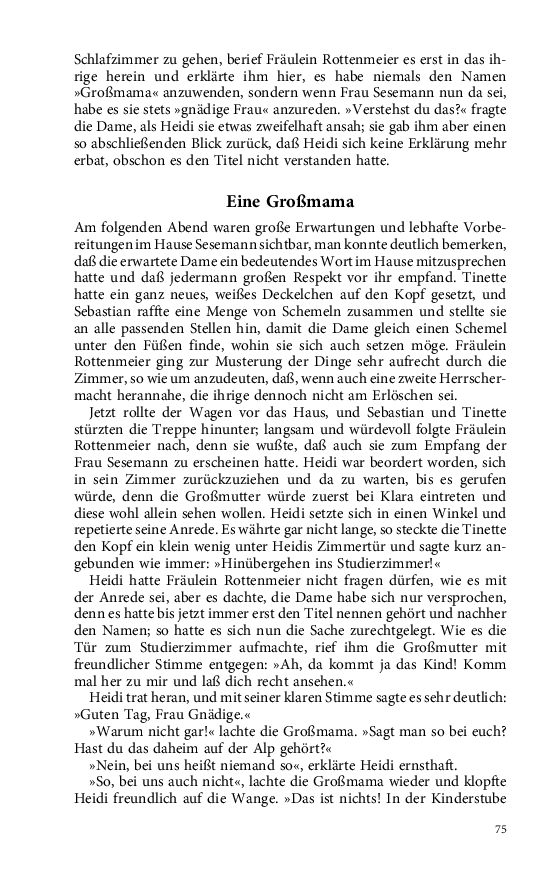 Schlafzimmer zu gehen, berief Fräulein Rottenmeier es erst in das ihrige herein und erklärte ihm hier, es habe niemals den Namen »Großmama« anzuwenden, sondern wenn Frau Sesemann nun da sei, habe es sie stets »gnädige Frau« anzureden. »Verstehst du das?« fragte die Dame, als Heidi sie etwas zweifelhaft ansah; sie gab ihm aber einen so abschließenden Blick zurück, daß Heidi sich keine Erklärung mehr erbat, obschon es den Titel nicht verstanden hatte.

Eine Großmama

Am folgenden Abend waren große Erwartungen und lebhafte Vorbereitungen im Hause Sesemann sichtbar, man konnte deutlich bemerken, daß die erwartete Dame ein bedeutendes Wort im Hause mitzusprechen hatte und daß jedermann großen Respekt vor ihr empfand. Tinette hatte ein ganz neues, weißes Deckelchen auf den Kopf gesetzt, und Sebastian raffte eine Menge von Schemeln zusammen und stellte sie an alle passenden Stellen hin, damit die Dame gleich einen Schemel unter den Füßen finde, wohin sie sich auch setzen möge. Fräulein Rottenmeier ging zur Musterung der Dinge sehr aufrecht durch die Zimmer, so wie um anzudeuten, daß, wenn auch eine zweite Herrschermacht herannahe, die ihrige dennoch nicht am Erlöschen sei.

Jetzt rollte der Wagen vor das Haus, und Sebastian und Tinette stürzten die Treppe hinunter; langsam und würdevoll folgte Fräulein Rottenmeier nach, denn sie wußte, daß auch sie zum Empfang der Frau Sesemann zu erscheinen hatte. Heidi war beordert worden, sich in sein Zimmer zurückzuziehen und da zu warten, bis es gerufen würde, denn die Großmutter würde zuerst bei Klara eintreten und diese wohl allein sehen wollen. Heidi setzte sich in einen Winkel und repetierte seine Anrede. Es währte gar nicht lange, so steckte die Tinette den Kopf ein klein wenig unter Heidis Zimmertür und sagte kurz angebunden wie immer: »Hinübergehen ins Studierzimmer!«

Heidi hatte Fräulein Rottenmeier nicht fragen dürfen, wie es mit der Anrede sei, aber es dachte, die Dame habe sich nur versprochen, denn es hatte bis jetzt immer erst den Titel nennen gehört und nachher den Namen; so hatte es sich nun die Sache zurechtgelegt. Wie es die Tür zum Studierzimmer aufmachte, rief ihm die Großmutter mit freundlicher Stimme entgegen: »Ah, da kommt ja das Kind! Komm mal her zu mir und laß dich recht ansehen.«

Heidi trat heran, und mit seiner klaren Stimme sagte es sehr deutlich: »Guten Tag, Frau Gnädige.«

»Warum nicht gar!« lachte die Großmama. »Sagt man so bei euch? Hast du das daheim auf der Alp gehört?«

»Nein, bei uns heißt niemand so«, erklärte Heidi ernsthaft.

»So, bei uns auch nicht«, lachte die Großmama wieder und klopfte Heidi freundlich auf die Wange. »Das ist nichts! In der Kinderstube

75